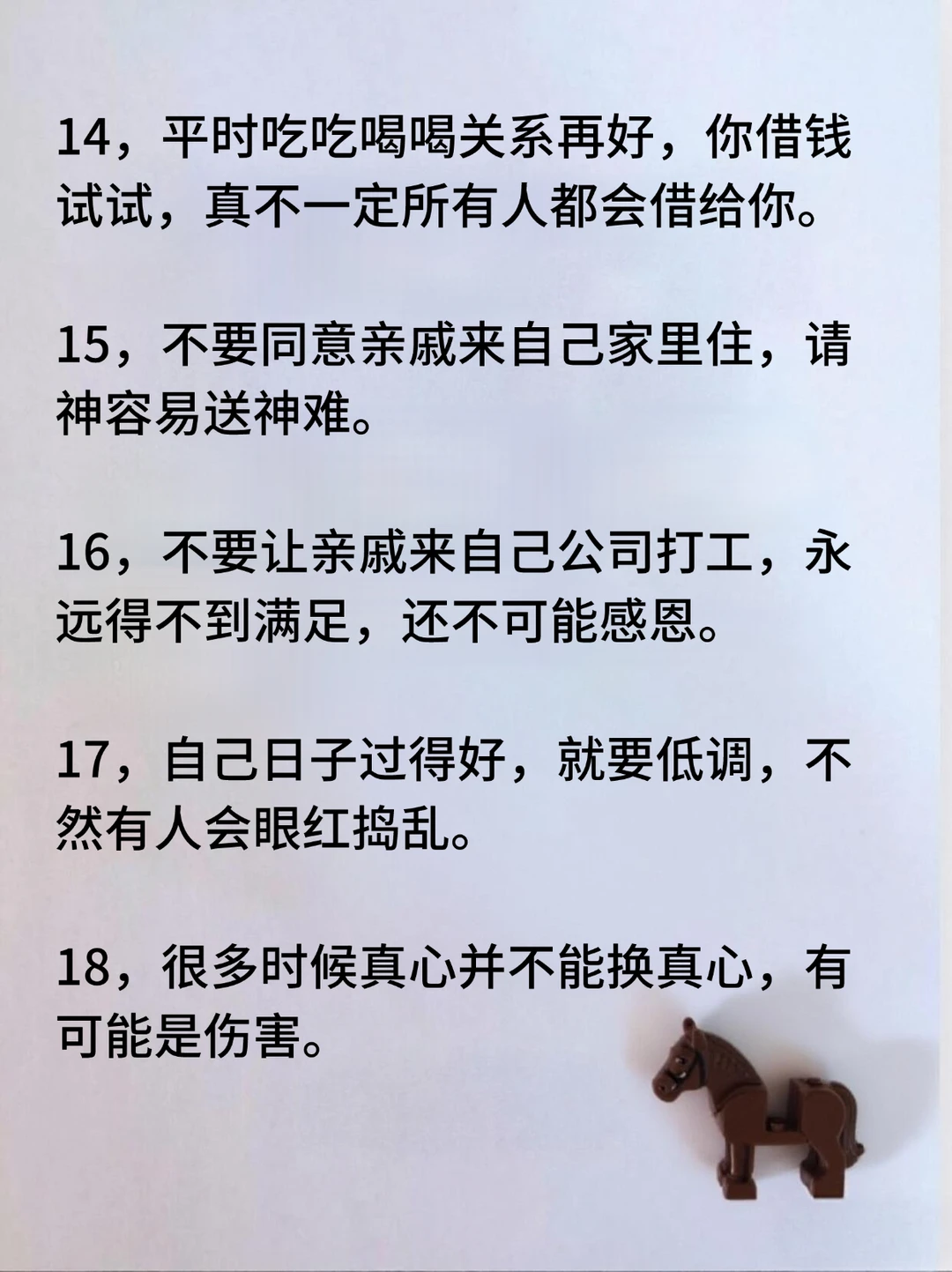 14，平时吃吃喝喝关系再好，你借钱试试，真不一定所有人都会借给你。

15，不要同意亲戚来自己家里住，请神容易送神难。

16，不要让亲戚来自己公司打工，永远得不到满足，还不可能感恩。

17，自己日子过得好，就要低调，不然有人会眼红捣乱。

18，很多时候真心并不能换真心，有可能是伤害。